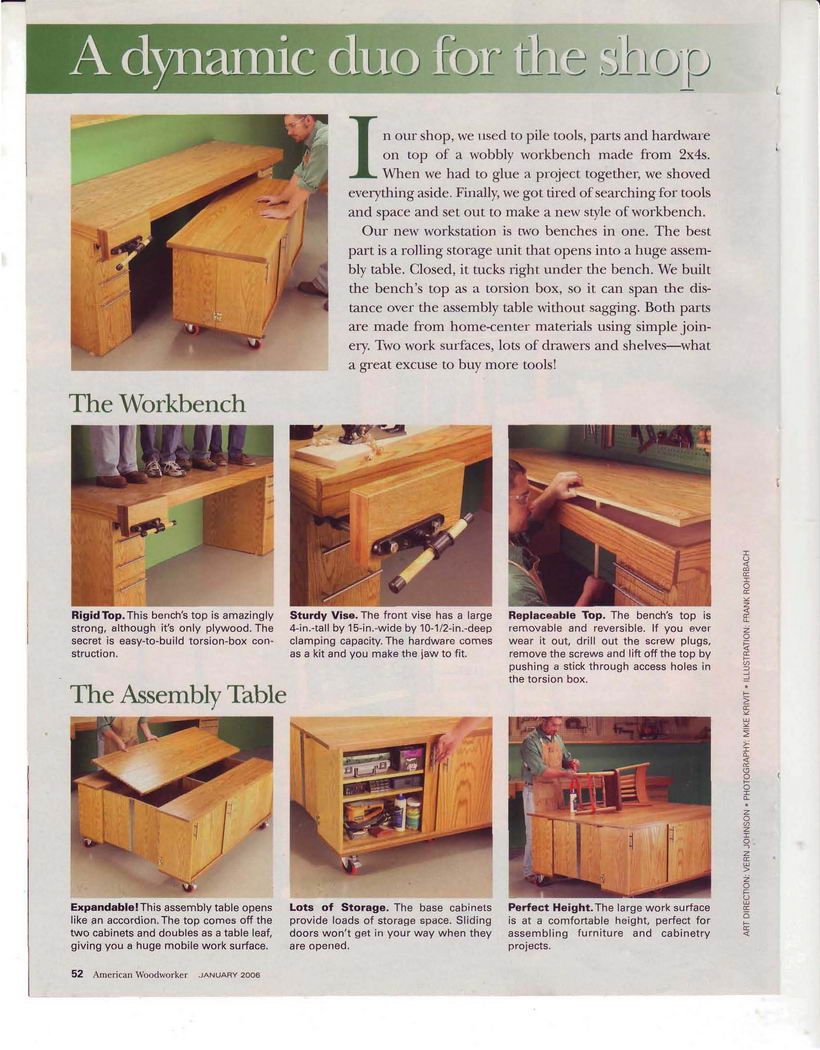 A dynamic duo for the shop

In our shop, we used to pile tools, parts and hardware on top of a wobbly workbench made from 2x4s. When we had to glue a project together, we shoved everything aside. Finally, we got tired of searching for tools and space and set out to make a new style of workbench.

Our new workstation is two benches in one. The best part is a rolling storage unit that opens into a huge assembly table. Closed, it tucks right under the bench. We built the bench's top as a torsion box, so it can span the distance over the assembly table without sagging. Both parts are made from home-center materials using simple joinery. Two work surfaces, lots of drawers and shelves—what a great excuse to buy more tools!

The Workbench

Rigid Top. This bench's top is amazingly strong, although it's only plywood. The secret is easy-to-build torsion-box construction.

Sturdy Vise. The front vise has a large 4-in.-tall by 15-in.-wide by 10-1/2-in.-deep clamping capacity. The hardware comes as a kit and you make the jaw to fit.

Replaceable Top. The bench's top is removable and reversible. If you ever wear it out, drill out the screw plugs, remove the screws and lift off the top by pushing a stick through access holes in the torsion box.

The Assembly Table

Expandable! This assembly table opens like an accordion. The top comes off the two cabinets and doubles as a table leaf, giving you a huge mobile work surface.

Lots of Storage. The base cabinets provide loads of storage space. Sliding doors won't get in your way when they are opened.

Perfect Height. The large work surface is at a comfortable height, perfect for assembling furniture and cabinetry projects.

ART DIRECTION: VERN JOHNSON • PHOTOGRAPHY: MIKE KRIVIT • ILLUSTRATION: FRANK ROHRBACH

52 American Woodworker JANUARY 2006